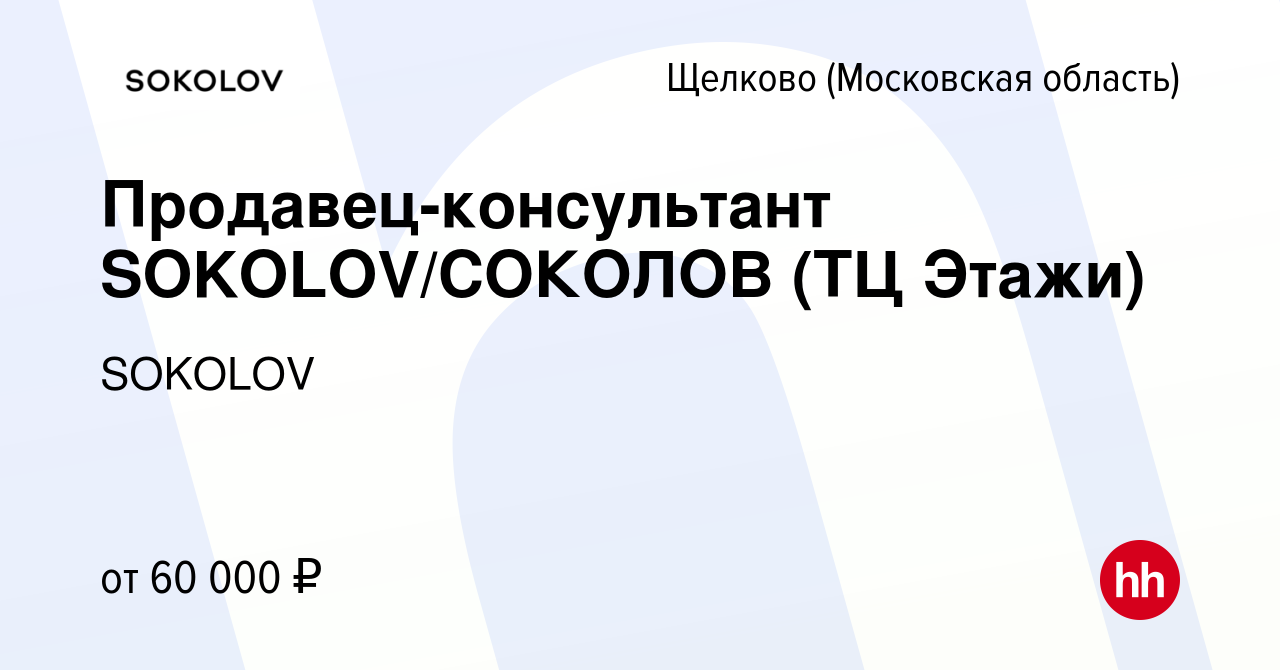 SOKOLOV

Щелково (Московская область)

Продавец-консультант SOKOLOV/СОКОЛОВ (ТЦ Этажи)

SOKOLOV

от 60 000 ₽

hh